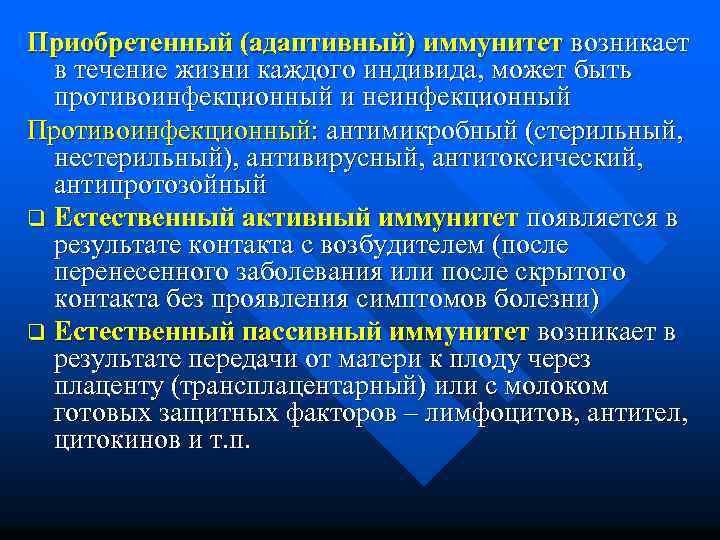 Приобретенный (адаптивный) иммунитет возникает в течение жизни каждого индивида, может быть противоинфекционный и неинфекционный

Противоинфекционный: антимикробный (стерильный, нестерильный), антивирусный, антитоксический, антипротозойный

❑ Естественный активный иммунитет появляется в результате контакта с возбудителем (после перенесенного заболевания или после скрытого контакта без проявления симптомов болезни)

❑ Естественный пассивный иммунитет возникает в результате передачи от матери к плоду через плаценту (трансплацентарный) или с молоком готовых защитных факторов – лимфоцитов, антител, цитокинов и т.п.